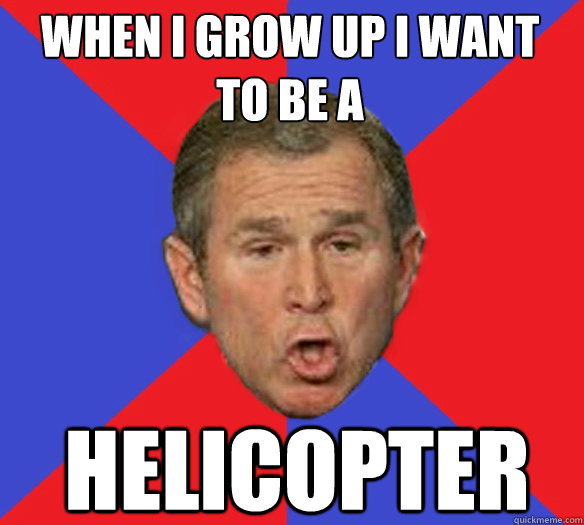 WHEN I GROW UP I WANT TO BE A

HELICOPTER

quickmeme.com